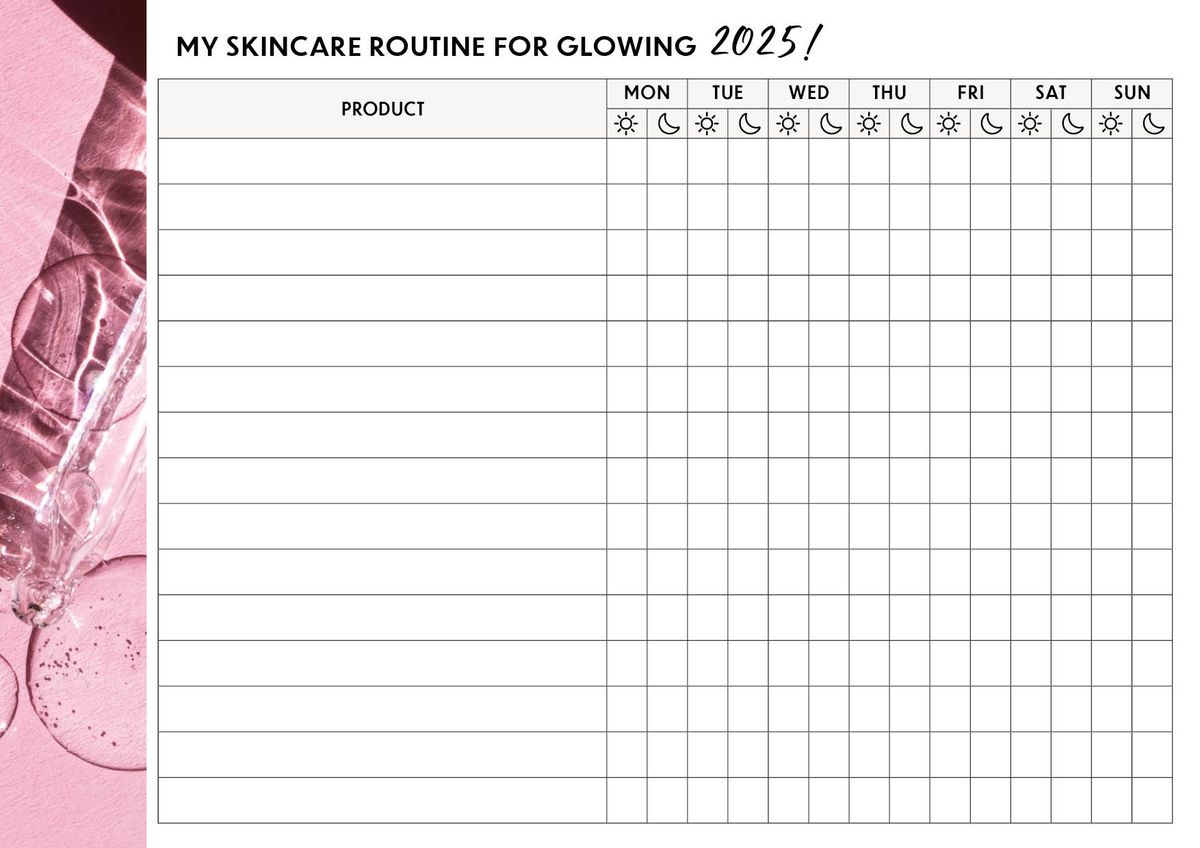 MY SKINCARE ROUTINE FOR GLOWING 2025!

| PRODUCT | MON | | TUE | | WED | | THU | | FRI | | SAT | | SUN | |
|---|---|---|---|---|---|---|---|---|---|---|---|---|---|---|
| | ☼ | ☾ | ☼ | ☾ | ☼ | ☾ | ☼ | ☾ | ☼ | ☾ | ☼ | ☾ | ☼ | ☾ |
| | | | | | | | | | | | | | | |
| | | | | | | | | | | | | | | |
| | | | | | | | | | | | | | | |
| | | | | | | | | | | | | | | |
| | | | | | | | | | | | | | | |
| | | | | | | | | | | | | | | |
| | | | | | | | | | | | | | | |
| | | | | | | | | | | | | | | |
| | | | | | | | | | | | | | | |
| | | | | | | | | | | | | | | |
| | | | | | | | | | | | | | | |
| | | | | | | | | | | | | | | |
| | | | | | | | | | | | | | | |
| | | | | | | | | | | | | | | |
| | | | | | | | | | | | | | | |